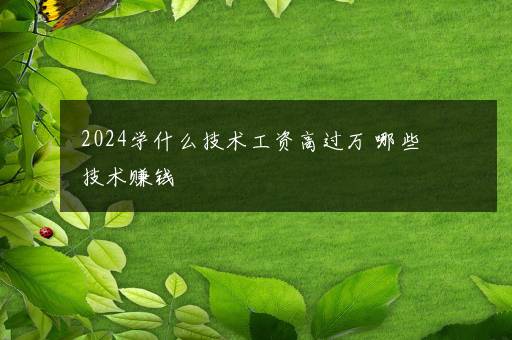 2024学什么技术工资高过万 哪些技术赚钱